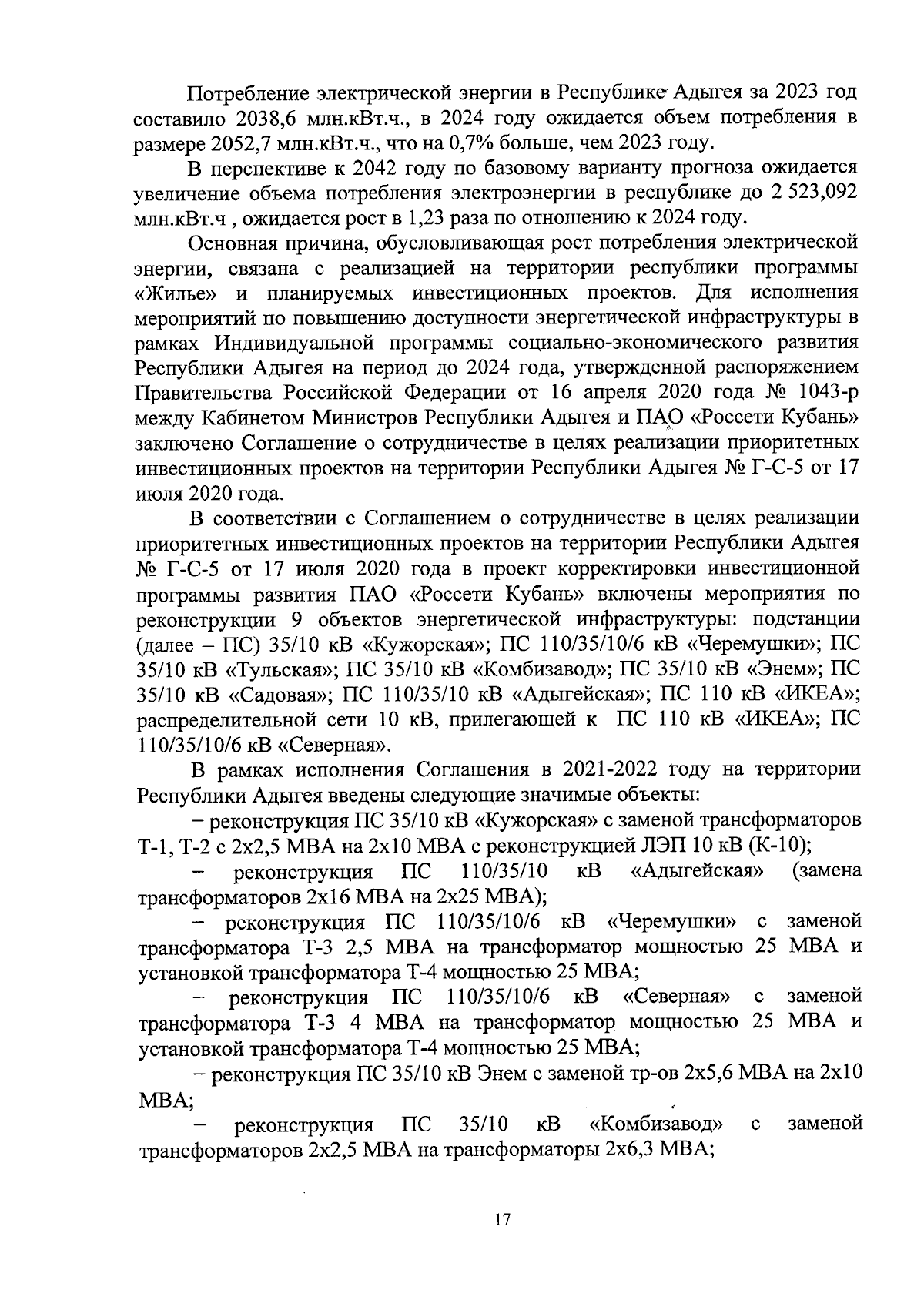 Потребление электрической энергии в Республике Адыгея за 2023 год составило 2038,6 млн.кВт.ч., в 2024 году ожидается объем потребления в размере 2052,7 млн.кВт.ч., что на 0,7% больше, чем 2023 году.

В перспективе к 2042 году по базовому варианту прогноза ожидается увеличение объема потребления электроэнергии в республике до 2 523,092 млн.кВт.ч , ожидается рост в 1,23 раза по отношению к 2024 году.

Основная причина, обусловливающая рост потребления электрической энергии, связана с реализацией на территории республики программы «Жилье» и планируемых инвестиционных проектов. Для исполнения мероприятий по повышению доступности энергетической инфраструктуры в рамках Индивидуальной программы социально-экономического развития Республики Адыгея на период до 2024 года, утвержденной распоряжением Правительства Российской Федерации от 16 апреля 2020 года № 1043-р между Кабинетом Министров Республики Адыгея и ПАО «Россети Кубань» заключено Соглашение о сотрудничестве в целях реализации приоритетных инвестиционных проектов на территории Республики Адыгея № Г-С-5 от 17 июля 2020 года.

В соответствии с Соглашением о сотрудничестве в целях реализации приоритетных инвестиционных проектов на территории Республики Адыгея № Г-С-5 от 17 июля 2020 года в проект корректировки инвестиционной программы развития ПАО «Россети Кубань» включены мероприятия по реконструкции 9 объектов энергетической инфраструктуры: подстанции (далее – ПС) 35/10 кВ «Кужорская»; ПС 110/35/10/6 кВ «Черемушки»; ПС 35/10 кВ «Тульская»; ПС 35/10 кВ «Комбизавод»; ПС 35/10 кВ «Энем»; ПС 35/10 кВ «Садовая»; ПС 110/35/10 кВ «Адыгейская»; ПС 110 кВ «ИКЕА»; распределительной сети 10 кВ, прилегающей к ПС 110 кВ «ИКЕА»; ПС 110/35/10/6 кВ «Северная».

В рамках исполнения Соглашения в 2021-2022 году на территории Республики Адыгея введены следующие значимые объекты:

– реконструкция ПС 35/10 кВ «Кужорская» с заменой трансформаторов Т-1, Т-2 с 2х2,5 МВА на 2х10 МВА с реконструкцией ЛЭП 10 кВ (К-10);

– реконструкция ПС 110/35/10 кВ «Адыгейская» (замена трансформаторов 2х16 МВА на 2х25 МВА);

– реконструкция ПС 110/35/10/6 кВ «Черемушки» с заменой трансформатора Т-3 2,5 МВА на трансформатор мощностью 25 МВА и установкой трансформатора Т-4 мощностью 25 МВА;

– реконструкция ПС 110/35/10/6 кВ «Северная» с заменой трансформатора Т-3 4 МВА на трансформатор мощностью 25 МВА и установкой трансформатора Т-4 мощностью 25 МВА;

– реконструкция ПС 35/10 кВ Энем с заменой тр-ов 2х5,6 МВА на 2х10 МВА;

– реконструкция ПС 35/10 кВ «Комбизавод» с заменой трансформаторов 2х2,5 МВА на трансформаторы 2х6,3 МВА;

17